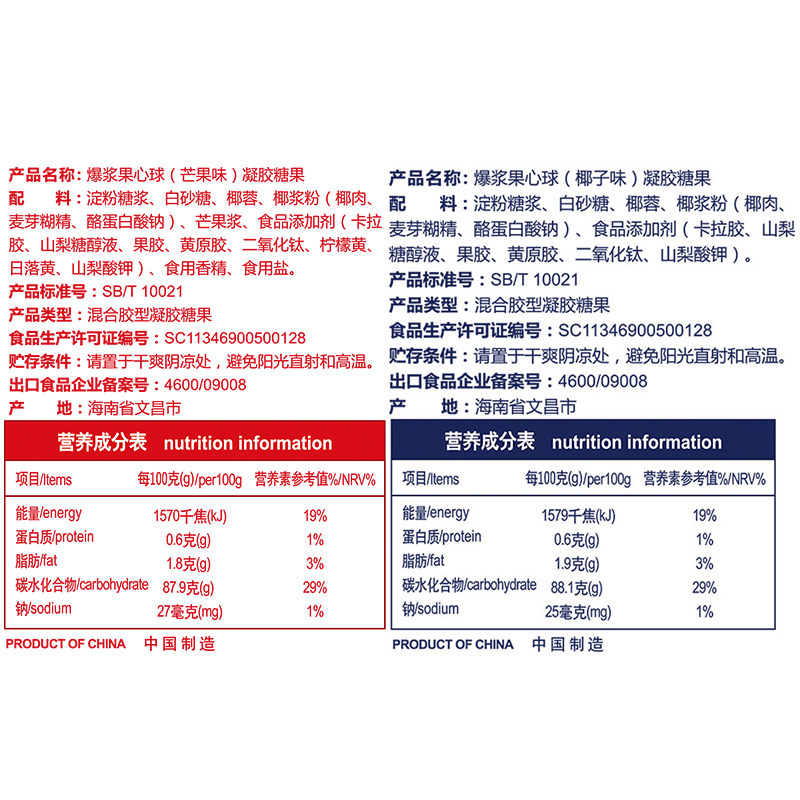 产品名称：爆浆果心球（芒果味）凝胶糖果
配　料：淀粉糖浆、白砂糖、椰蓉、椰浆粉（椰肉、麦芽糊精、酪蛋白酸钠）、芒果浆、食品添加剂（卡拉胶、山梨糖醇液、果胶、黄原胶、二氧化钛、柠檬黄、日落黄、山梨酸钾）、食用香精、食用盐。
产品标准号：SB/T 10021
产品类型：混合胶型凝胶糖果
食品生产许可证编号：SC11346900500128
贮存条件：请置于干爽阴凉处，避免阳光直射和高温。
出口食品企业备案号：4600/09008
产　地：海南省文昌市

营养成分表 nutrition information

| 项目/Items | 每100克(g)/per100g | 营养素参考值%/NRV% |
|---|---|---|
| 能量/energy | 1570千焦(kJ) | 19% |
| 蛋白质/protein | 0.6克(g) | 1% |
| 脂肪/fat | 1.8克(g) | 3% |
| 碳水化合物/carbohydrate | 87.9克(g) | 29% |
| 钠/sodium | 27毫克(mg) | 1% |

PRODUCT OF CHINA 中国制造

产品名称：爆浆果心球（椰子味）凝胶糖果
配　料：淀粉糖浆、白砂糖、椰蓉、椰浆粉（椰肉、麦芽糊精、酪蛋白酸钠）、食品添加剂（卡拉胶、山梨糖醇液、果胶、黄原胶、二氧化钛、山梨酸钾）。
产品标准号：SB/T 10021
产品类型：混合胶型凝胶糖果
食品生产许可证编号：SC11346900500128
贮存条件：请置于干爽阴凉处，避免阳光直射和高温。
出口食品企业备案号：4600/09008
产　地：海南省文昌市

营养成分表 nutrition information

| 项目/Items | 每100克(g)/per100g | 营养素参考值%/NRV% |
|---|---|---|
| 能量/energy | 1579千焦(kJ) | 19% |
| 蛋白质/protein | 0.6克(g) | 1% |
| 脂肪/fat | 1.9克(g) | 3% |
| 碳水化合物/carbohydrate | 88.1克(g) | 29% |
| 钠/sodium | 25毫克(mg) | 1% |

PRODUCT OF CHINA 中国制造